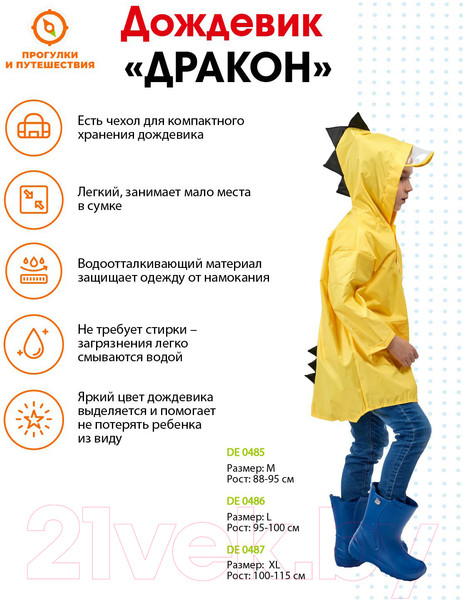 ПРОГУЛКИ И ПУТЕШЕСТВИЯ

Дождевик «ДРАКОН»

Есть чехол для компактного хранения дождевика

Легкий, занимает мало места в сумке

Водоотталкивающий материал защищает одежду от намокания

Не требует стирки – загрязнения легко смываются водой

Яркий цвет дождевика выделяется и помогает не потерять ребенка из виду

DE 0485
Размер: M
Рост: 88-95 см

DE 0486
Размер: L
Рост: 95-100 см

DE 0487
Размер: XL
Рост: 100-115 см

21vek.by